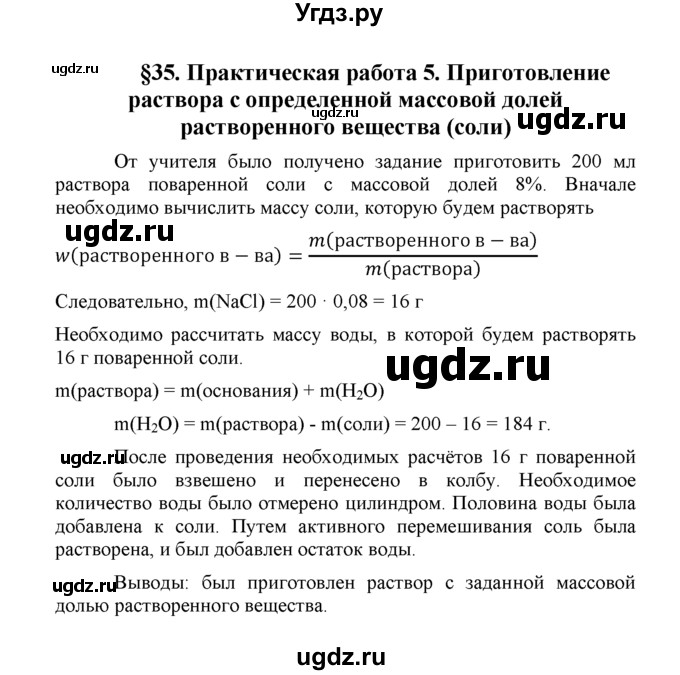 Угдз.ру

ugdz.ru

§35. Практическая работа 5. Приготовление раствора с определенной массовой долей растворенного вещества (соли)

ugdz.ru

ugdz.ru

От учителя было получено задание приготовить 200 мл раствора поваренной соли с массовой долей 8%. Вначале необходимо вычислить массу соли, которую будем растворять

ugdz.ru

$w(\text{растворенного в} - \text{ва}) = \frac{m(\text{растворенного в} - \text{ва})}{m(\text{раствора})}$

Следовательно, m(NaCl) = 200 · 0,08 = 16 г

Необходимо рассчитать массу воды, в которой будем растворять 16 г поваренной соли.

ugdz.ru

m(раствора) = m(основания) + m($H_2O$)

m($H_2O$) = m(раствора) - m(соли) = 200 – 16 = 184 г.

ugdz.ru

После проведения необходимых расчётов 16 г поваренной соли было взвешено и перенесено в колбу. Необходимое количество воды было отмерено цилиндром. Половина воды была добавлена к соли. Путем активного перемешивания соль была растворена, и был добавлен остаток воды.

ugdz.ru

Выводы: был приготовлен раствор с заданной массовой долью растворенного вещества.

ugdz.ru